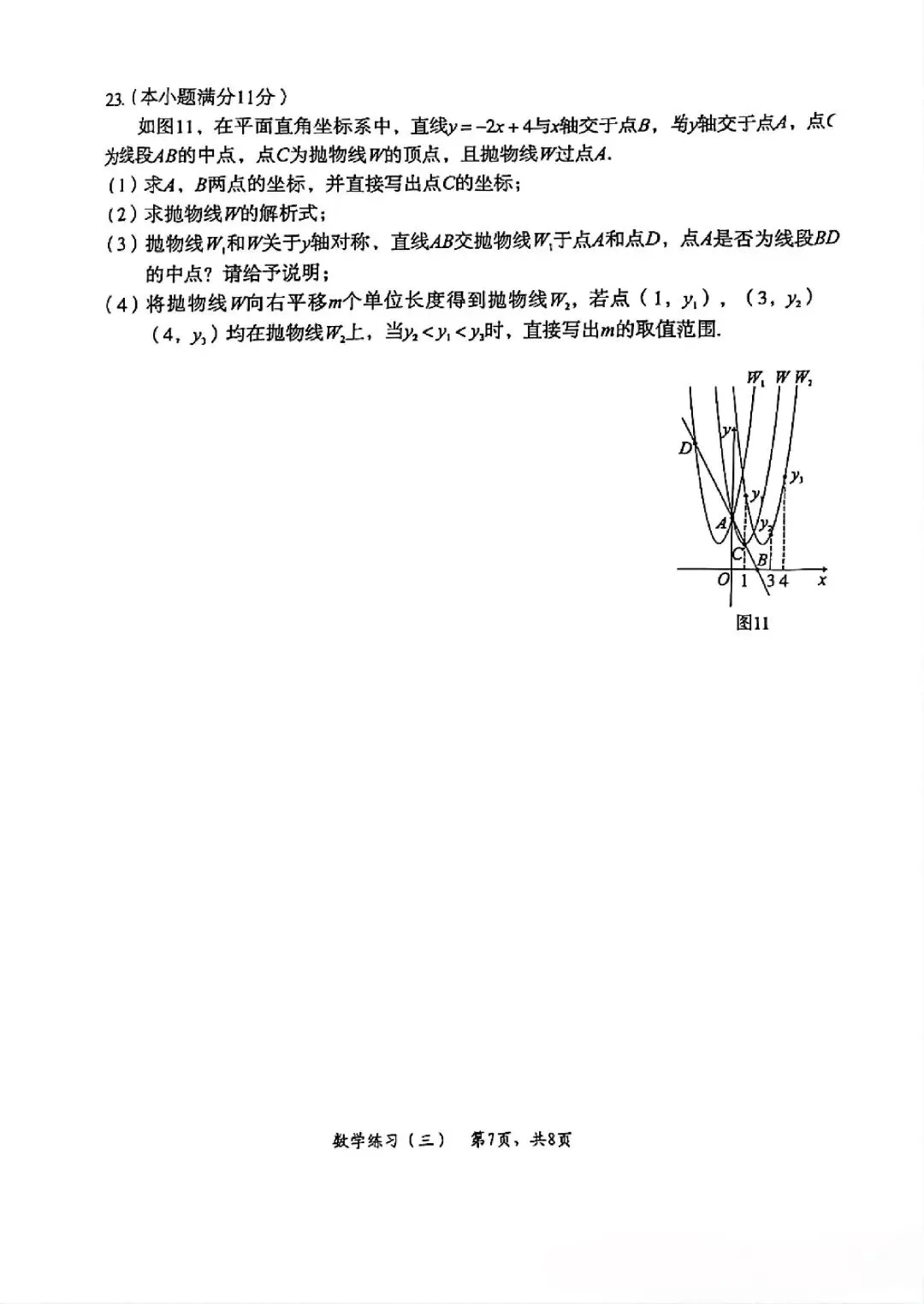 23.（本小题满分11分）

如图11，在平面直角坐标系中，直线$y=-2x+4$与$x$轴交于点$B$，与$y$轴交于点$A$，点$C$为线段$AB$的中点，点$C$为抛物线$W$的顶点，且抛物线$W$过点$A$.

（1）求$A$、$B$两点的坐标，并直接写出点$C$的坐标；

（2）求抛物线$W$的解析式；

（3）抛物线$W_1$和$W$关于$y$轴对称，直线$AB$交抛物线$W_1$于点$A$和点$D$，点$A$是否为线段$BD$的中点？请给予说明；

（4）将抛物线$W$向右平移$m$个单位长度得到抛物线$W_2$，若点（1，$y_1$），（3，$y_2$）（4，$y_3$）均在抛物线$W_2$上，当$y_2<y_1<y_3$时，直接写出$m$的取值范围.

$W_1$ $W$ $W_2$
$y$
$D$
$y_3$
$y_1$
$A$
$y_2$
$C$
$B$
$O$ 1 3 4 $x$
图11

数学练习（三） 第7页，共8页